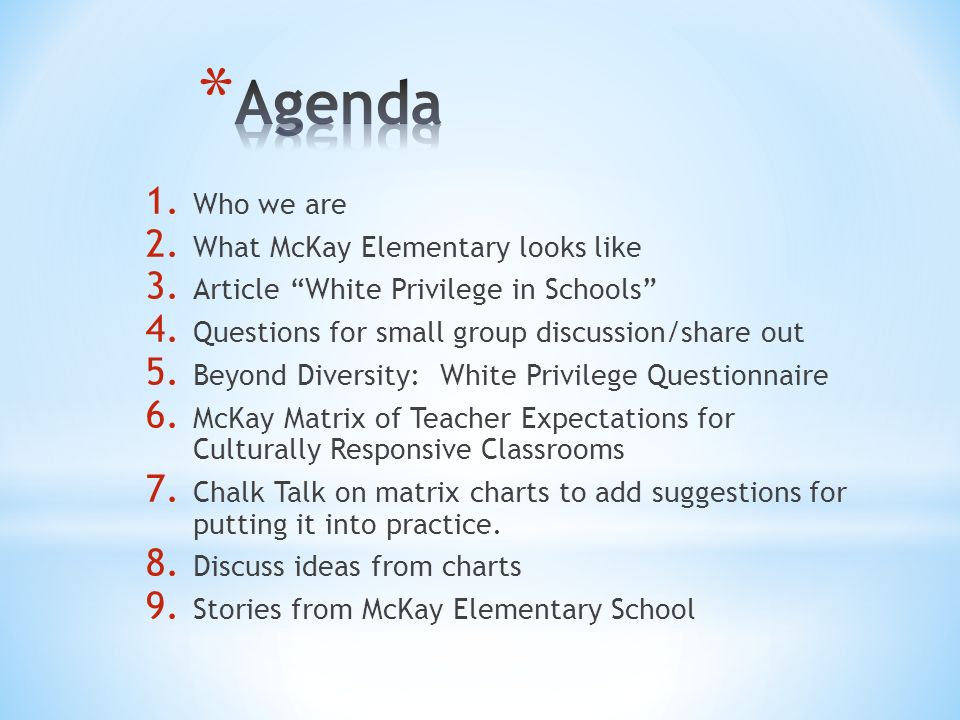 *Agenda

1. Who we are
2. What McKay Elementary looks like
3. Article “White Privilege in Schools”
4. Questions for small group discussion/share out
5. Beyond Diversity:  White Privilege Questionnaire
6. McKay Matrix of Teacher Expectations for Culturally Responsive Classrooms
7. Chalk Talk on matrix charts to add suggestions for putting it into practice.
8. Discuss ideas from charts
9. Stories from McKay Elementary School